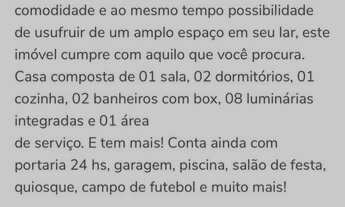 comodidade e ao mesmo tempo possibilidade de usufruir de um amplo espaço em seu lar, este imóvel cumpre com aquilo que você procura. Casa composta de 01 sala, 02 dormitórios, 01 cozinha, 02 banheiros com box, 08 luminárias integradas e 01 área
de serviço. E tem mais! Conta ainda com portaria 24 hs, garagem, piscina, salão de festa, quiosque, campo de futebol e muito mais!